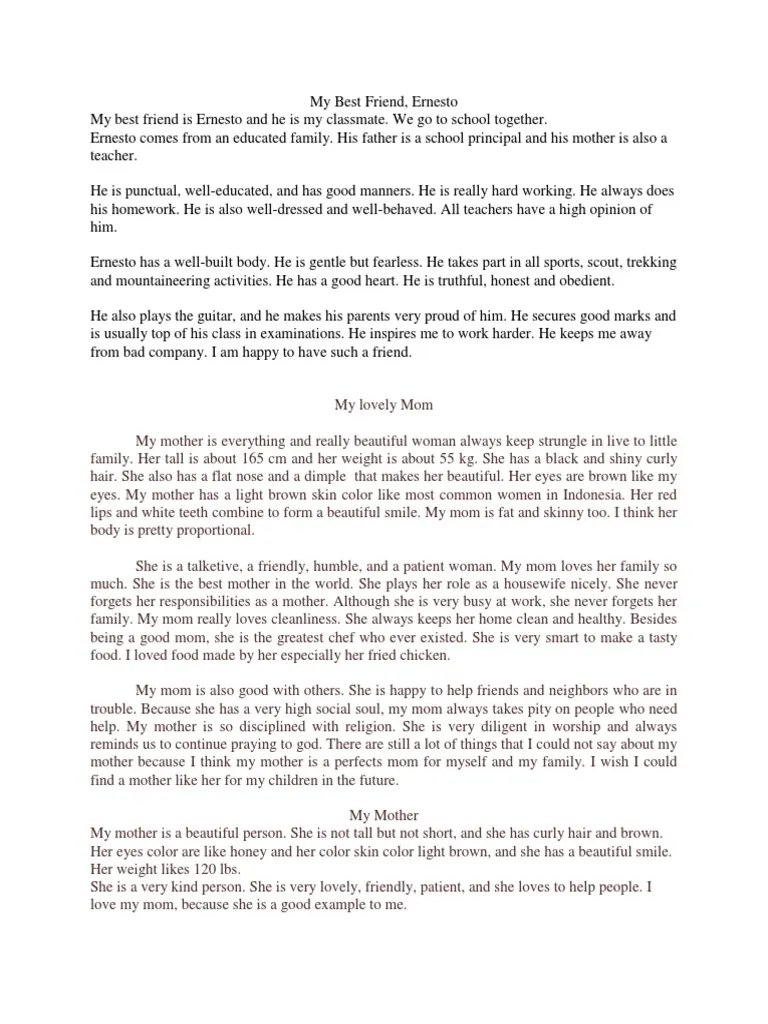 My Best Friend, Ernesto
My best friend is Ernesto and he is my classmate. We go to school together.
Ernesto comes from an educated family. His father is a school principal and his mother is also a teacher.

He is punctual, well-educated, and has good manners. He is really hard working. He always does his homework. He is also well-dressed and well-behaved. All teachers have a high opinion of him.

Ernesto has a well-built body. He is gentle but fearless. He takes part in all sports, scout, trekking and mountaineering activities. He has a good heart. He is truthful, honest and obedient.

He also plays the guitar, and he makes his parents very proud of him. He secures good marks and is usually top of his class in examinations. He inspires me to work harder. He keeps me away from bad company. I am happy to have such a friend.

My lovely Mom

My mother is everything and really beautiful woman always keep strungle in live to little family. Her tall is about 165 cm and her weight is about 55 kg. She has a black and shiny curly hair. She also has a flat nose and a dimple that makes her beautiful. Her eyes are brown like my eyes. My mother has a light brown skin color like most common women in Indonesia. Her red lips and white teeth combine to form a beautiful smile. My mom is fat and skinny too. I think her body is pretty proportional.

She is a talketive, a friendly, humble, and a patient woman. My mom loves her family so much. She is the best mother in the world. She plays her role as a housewife nicely. She never forgets her responsibilities as a mother. Although she is very busy at work, she never forgets her family. My mom really loves cleanliness. She always keeps her home clean and healthy. Besides being a good mom, she is the greatest chef who ever existed. She is very smart to make a tasty food. I loved food made by her especially her fried chicken.

My mom is also good with others. She is happy to help friends and neighbors who are in trouble. Because she has a very high social soul, my mom always takes pity on people who need help. My mother is so disciplined with religion. She is very diligent in worship and always reminds us to continue praying to god. There are still a lot of things that I could not say about my mother because I think my mother is a perfects mom for myself and my family. I wish I could find a mother like her for my children in the future.

My Mother
My mother is a beautiful person. She is not tall but not short, and she has curly hair and brown. Her eyes color are like honey and her color skin color light brown, and she has a beautiful smile. Her weight likes 120 lbs.
She is a very kind person. She is very lovely, friendly, patient, and she loves to help people. I love my mom, because she is a good example to me.